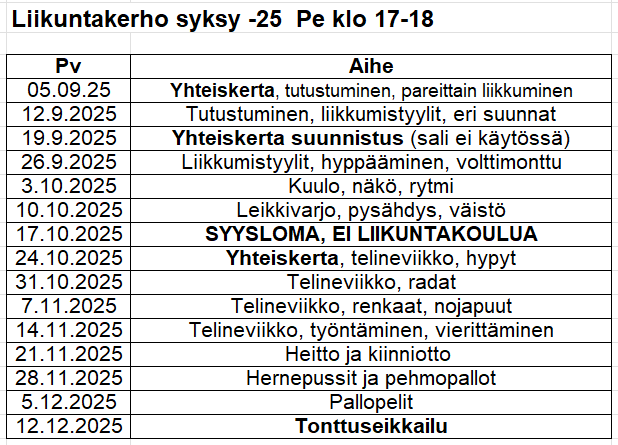 Liikuntakerho syksy -25 Pe klo 17-18

| Pv | Aihe |
|---|---|
| 05.09.25 | Yhteiskerta, tutustuminen, pareittain liikkuminen |
| 12.9.2025 | Tutustuminen, liikkumistyylit, eri suunnat |
| 19.9.2025 | Yhteiskerta suunnistus (sali ei käytössä) |
| 26.9.2025 | Liikkumistyylit, hyppääminen, volttimonttu |
| 3.10.2025 | Kuulo, näkö, rytmi |
| 10.10.2025 | Leikkivarjo, pysähdys, väistö |
| 17.10.2025 | SYYSLOMA, EI LIIKUNTAKOULUA |
| 24.10.2025 | Yhteiskerta, telineviikko, hypyt |
| 31.10.2025 | Telineviikko, radat |
| 7.11.2025 | Telineviikko, renkaat, nojapuut |
| 14.11.2025 | Telineviikko, työntäminen, vierittäminen |
| 21.11.2025 | Heitto ja kiinniotto |
| 28.11.2025 | Hernepussit ja pehmopallot |
| 5.12.2025 | Pallopelit |
| 12.12.2025 | Tonttuseikkailu |